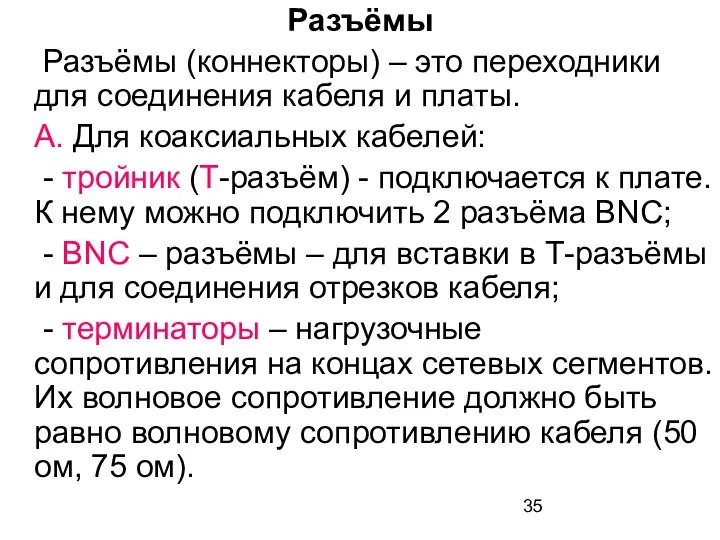 Разъёмы

Разъёмы (коннекторы) – это переходники для соединения кабеля и платы.

А. Для коаксиальных кабелей:

- тройник (Т-разъём) - подключается к плате. К нему можно подключить 2 разъёма BNC;

- BNC – разъёмы – для вставки в Т-разъёмы и для соединения отрезков кабеля;

- терминаторы – нагрузочные сопротивления на концах сетевых сегментов. Их волновое сопротивление должно быть равно волновому сопротивлению кабеля (50 ом, 75 ом).

35